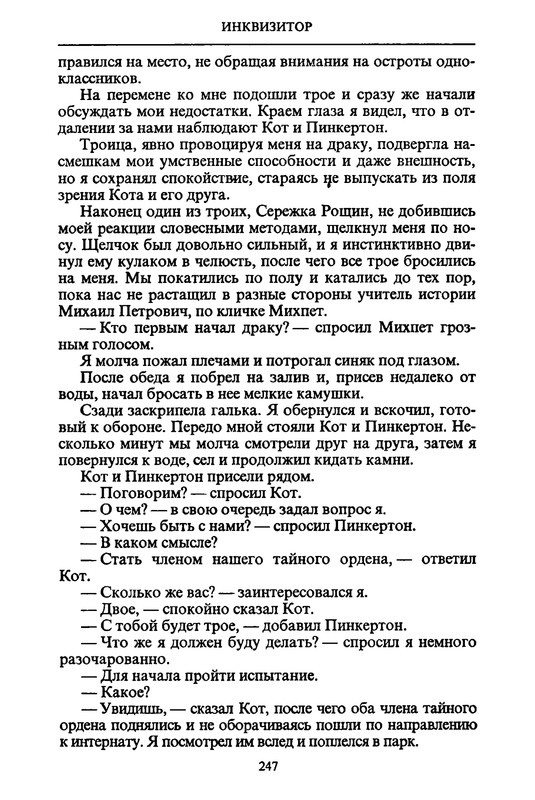 ИНКВИЗИТОР

правился на место, не обращая внимания на остроты одноклассников.

На перемене ко мне подошли трое и сразу же начали обсуждать мои недостатки. Краем глаза я видел, что в отдалении за нами наблюдают Кот и Пинкертон.

Троица, явно провоцируя меня на драку, подвергла насмешкам мои умственные способности и даже внешность, но я сохранял спокойствие, стараясь не выпускать из поля зрения Кота и его друга.

Наконец один из троих, Сережка Рощин, не добившись моей реакции словесными методами, щелкнул меня по носу. Щелчок был довольно сильный, и я инстинктивно двинул ему кулаком в челюсть, после чего все трое бросились на меня. Мы покатились по полу и катались до тех пор, пока нас не растащил в разные стороны учитель истории Михаил Петрович, по кличке Михпет.

— Кто первым начал драку? — спросил Михпет грозным голосом.

Я молча пожал плечами и потрогал синяк под глазом.

После обеда я побрел на залив и, присев недалеко от воды, начал бросать в нее мелкие камушки.

Сзади заскрипела галька. Я обернулся и вскочил, готовый к обороне. Передо мной стояли Кот и Пинкертон. Несколько минут мы молча смотрели друг на друга, затем я повернулся к воде, сел и продолжил кидать камни.

Кот и Пинкертон присели рядом.

— Поговорим? — спросил Кот.

— О чем? — в свою очередь задал вопрос я.

— Хочешь быть с нами? — спросил Пинкертон.

— В каком смысле?

— Стать членом нашего тайного ордена, — ответил Кот.

— Сколько же вас? — заинтересовался я.

— Двое, — спокойно сказал Кот.

— С тобой будет трое, — добавил Пинкертон.

— Что же я должен буду делать? — спросил я немного разочарованно.

— Для начала пройти испытание.

— Какое?

— Увидишь, — сказал Кот, после чего оба члена тайного ордена поднялись и не оборачиваясь пошли по направлению к интернату. Я посмотрел им вслед и поплелся в парк.

247